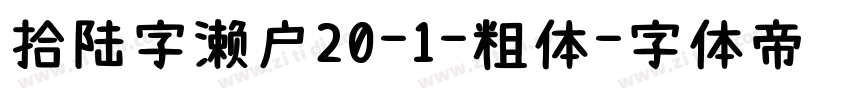 拾陆字濑户20-1-粗体-字体帝